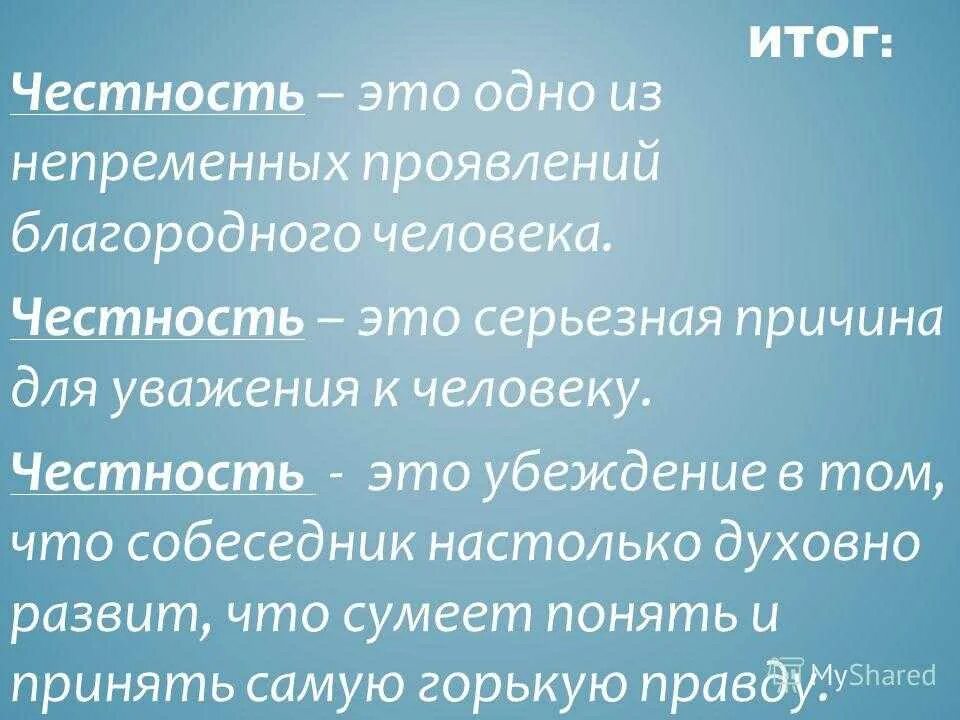 ИТОГ:

Честность – это одно из непременных проявлений благородного человека.

Честность – это серьезная причина для уважения к человеку.

Честность - это убеждение в том, что собеседник настолько духовно развит, что сумеет понять и принять самую горькую правду.

MyShared